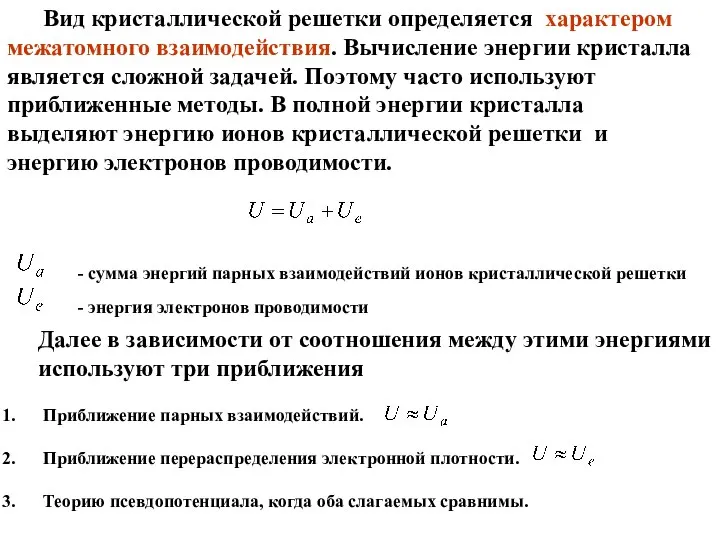 Вид кристаллической решетки определяется характером межатомного взаимодействия. Вычисление энергии кристалла является сложной задачей. Поэтому часто используют приближенные методы. В полной энергии кристалла выделяют энергию ионов кристаллической решетки и энергию электронов проводимости.

$U = U_a + U_e$

$U_a$ - сумма энергий парных взаимодействий ионов кристаллической решетки

$U_e$ - энергия электронов проводимости

Далее в зависимости от соотношения между этими энергиями используют три приближения

1. Приближение парных взаимодействий. $U \approx U_a$

2. Приближение перераспределения электронной плотности. $U \approx U_e$

3. Теорию псевдопотенциала, когда оба слагаемых сравнимы.